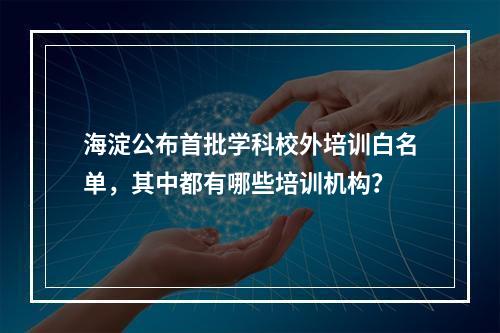 海淀公布首批学科校外培训白名单，其中都有哪些培训机构?